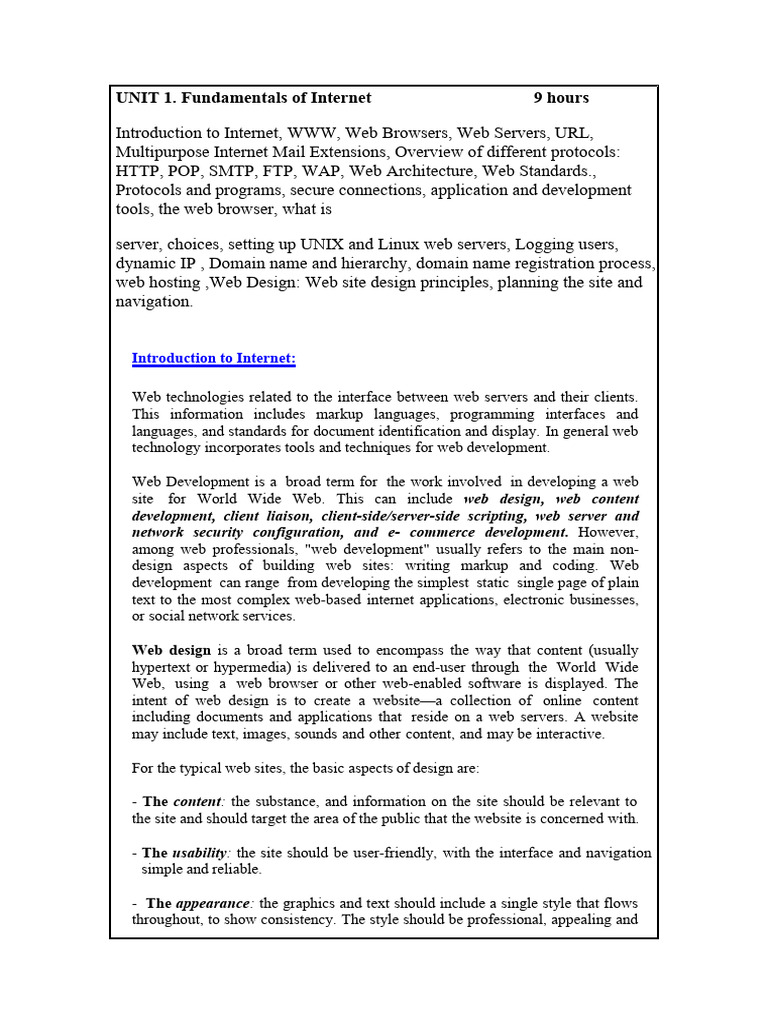 UNIT 1. Fundamentals of Internet 9 hours

Introduction to Internet, WWW, Web Browsers, Web Servers, URL, Multipurpose Internet Mail Extensions, Overview of different protocols: HTTP, POP, SMTP, FTP, WAP, Web Architecture, Web Standards., Protocols and programs, secure connections, application and development tools, the web browser, what is

server, choices, setting up UNIX and Linux web servers, Logging users, dynamic IP , Domain name and hierarchy, domain name registration process, web hosting ,Web Design: Web site design principles, planning the site and navigation.

Introduction to Internet:

Web technologies related to the interface between web servers and their clients. This information includes markup languages, programming interfaces and languages, and standards for document identification and display. In general web technology incorporates tools and techniques for web development.

Web Development is a broad term for the work involved in developing a web site for World Wide Web. This can include web design, web content development, client liaison, client-side/server-side scripting, web server and network security configuration, and e- commerce development. However, among web professionals, "web development" usually refers to the main non-design aspects of building web sites: writing markup and coding. Web development can range from developing the simplest static single page of plain text to the most complex web-based internet applications, electronic businesses, or social network services.

Web design is a broad term used to encompass the way that content (usually hypertext or hypermedia) is delivered to an end-user through the World Wide Web, using a web browser or other web-enabled software is displayed. The intent of web design is to create a website—a collection of online content including documents and applications that reside on a web servers. A website may include text, images, sounds and other content, and may be interactive.

For the typical web sites, the basic aspects of design are:

- The content: the substance, and information on the site should be relevant to the site and should target the area of the public that the website is concerned with.

- The usability: the site should be user-friendly, with the interface and navigation simple and reliable.

- The appearance: the graphics and text should include a single style that flows throughout, to show consistency. The style should be professional, appealing and